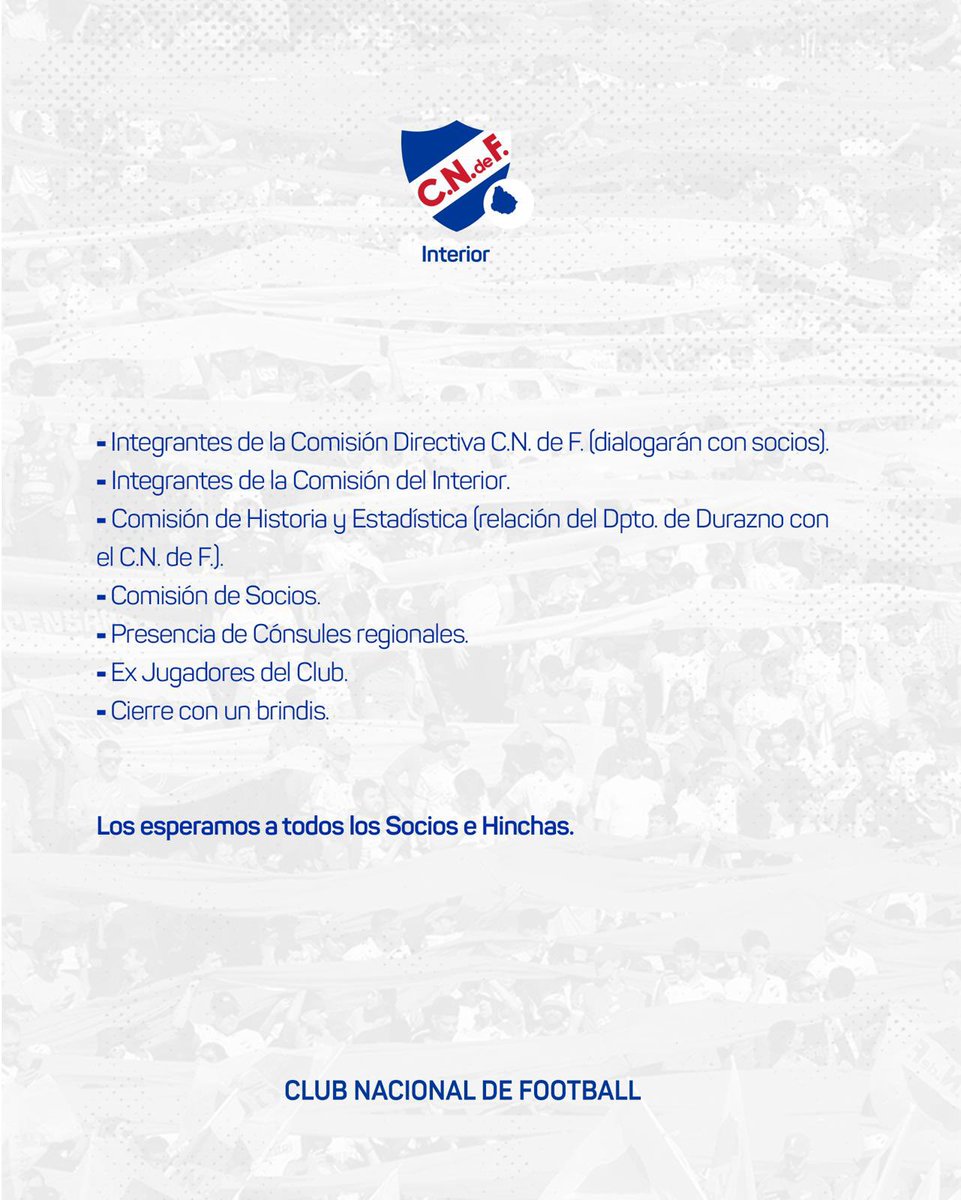 C.N. de F.

Interior

- Integrantes de la Comisión Directiva C.N. de F. (dialogarán con socios).
- Integrantes de la Comisión del Interior.
- Comisión de Historia y Estadística (relación del Dpto. de Durazno con el C.N. de F.).
- Comisión de Socios.
- Presencia de Cónsules regionales.
- Ex Jugadores del Club.
- Cierre con un brindis.

Los esperamos a todos los Socios e Hinchas.

CLUB NACIONAL DE FOOTBALL